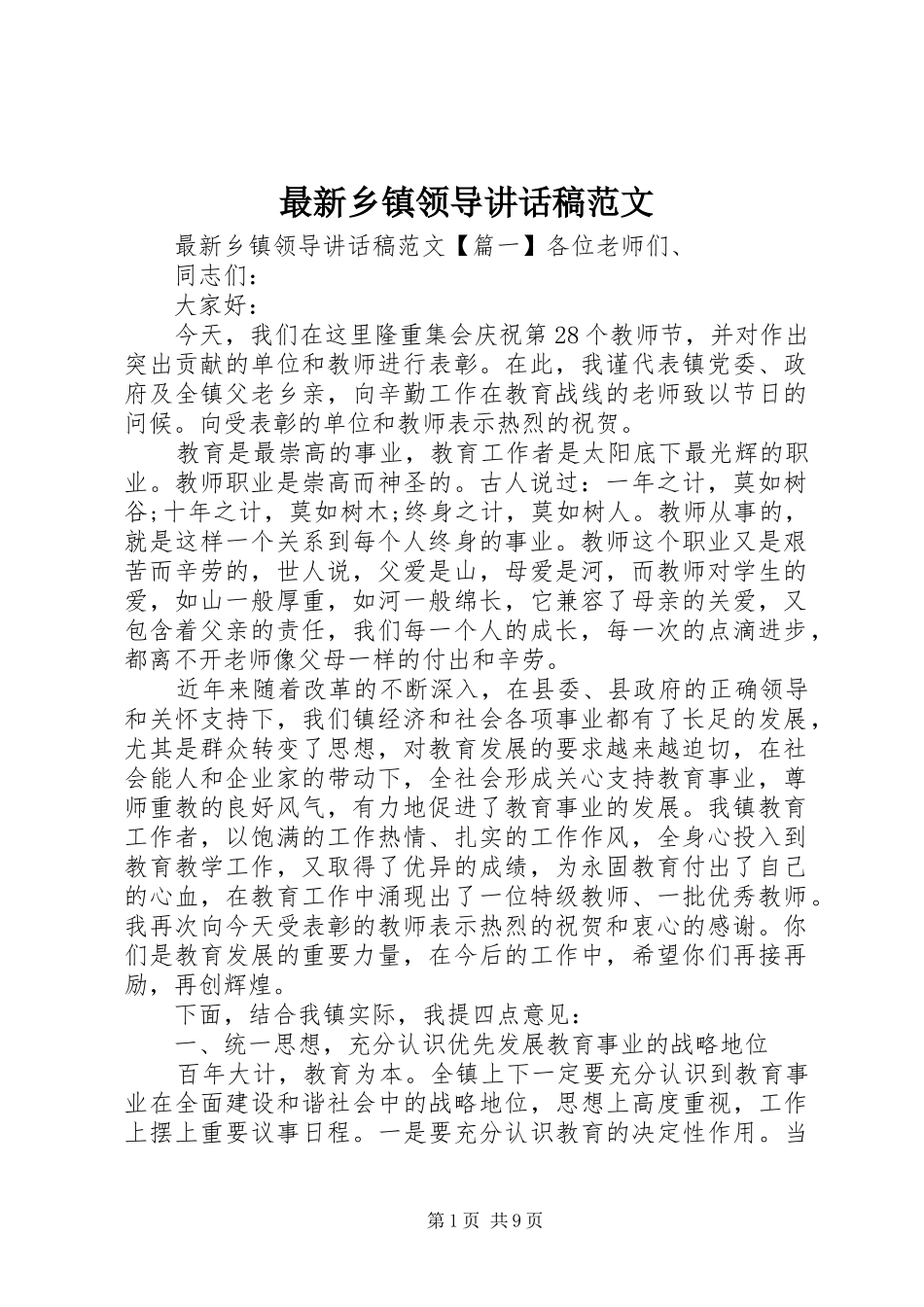 最新乡镇领导讲话稿范文

最新乡镇领导讲话稿范文【篇一】各位老师们、

同志们：

大家好：

今天，我们在这里隆重集会庆祝第28个教师节，并对作出突出贡献的单位和教师进行表彰。在此，我谨代表镇党委、政府及全镇父老乡亲，向辛勤工作在教育战线的老师致以节日的问候。向受表彰的单位和教师表示热烈的祝贺。

教育是最崇高的事业，教育工作者是太阳底下最光辉的职业。教师职业是崇高而神圣的。古人说过：一年之计，莫如树谷;十年之计，莫如树木;终身之计，莫如树人。教师从事的，就是这样一个关系到每个人终身的事业。教师这个职业又是艰苦而辛劳的，世人说，父爱是山，母爱是河，而教师对学生的爱，如山一般厚重，如河一般绵长，它兼容了母亲的关爱，又包含着父亲的责任，我们每一个人的成长，每一次的点滴进步，都离不开老师像父母一样的付出和辛劳。

近年来随着改革的不断深入，在县委、县政府的正确领导和关怀支持下，我们镇经济和社会各项事业都有了长足的发展，尤其是群众转变了思想，对教育发展的要求越来越迫切，在社会能人和企业家的带动下，全社会形成关心支持教育事业，尊师重教的良好风气，有力地促进了教育事业的发展。我镇教育工作者，以饱满的工作热情、扎实的工作作风，全身心投入到教育教学工作，又取得了优异的成绩，为永固教育付出了自己的心血，在教育工作中涌现出了一位特级教师、一批优秀教师。我再次向今天受表彰的教师表示热烈的祝贺和衷心的感谢。你们是教育发展的重要力量，在今后的工作中，希望你们再接再励，再创辉煌。

下面，结合我镇实际，我提四点意见：

一、统一思想，充分认识优先发展教育事业的战略地位

百年大计，教育为本。全镇上下一定要充分认识到教育事业在全面建设和谐社会中的战略地位，思想上高度重视，工作上摆上重要议事日程。一是要充分认识教育的决定性作用。当

第1页 共9页